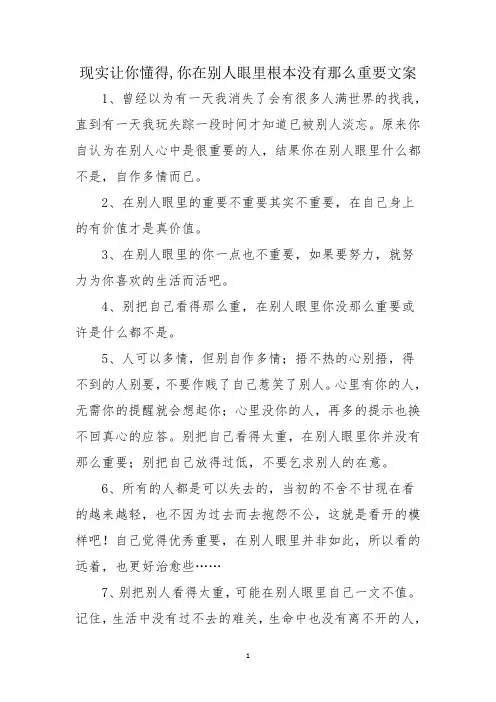 现实让你懂得,你在别人眼里根本没有那么重要文案

1、曾经以为有一天我消失了会有很多人满世界的找我，直到有一天我玩失踪一段时间才知道已被别人淡忘。原来你自认为在别人心中是很重要的人，结果你在别人眼里什么都不是，自作多情而已。

2、在别人眼里的重要不重要其实不重要，在自己身上的有价值才是真价值。

3、在别人眼里的你一点也不重要，如果要努力，就努力为你喜欢的生活而活吧。

4、别把自己看得那么重，在别人眼里你没那么重要或许是什么都不是。

5、人可以多情，但别自作多情；捂不热的心别捂，得不到的人别要，不要作贱了自己惹笑了别人。心里有你的人，无需你的提醒就会想起你；心里没你的人，再多的提示也换不回真心的应答。别把自己看得太重，在别人眼里你并没有那么重要；别把自己放得过低，不要乞求别人的在意。

6、所有的人都是可以失去的，当初的不舍不甘现在看的越来越轻，也不因为过去而去抱怨不公，这就是看开的模样吧！自己觉得优秀重要，在别人眼里并非如此，所以看的远着，也更好治愈些……

7、别把别人看得太重，可能在别人眼里自己一文不值。记住，生活中没有过不去的难关，生命中也没有离不开的人，

1